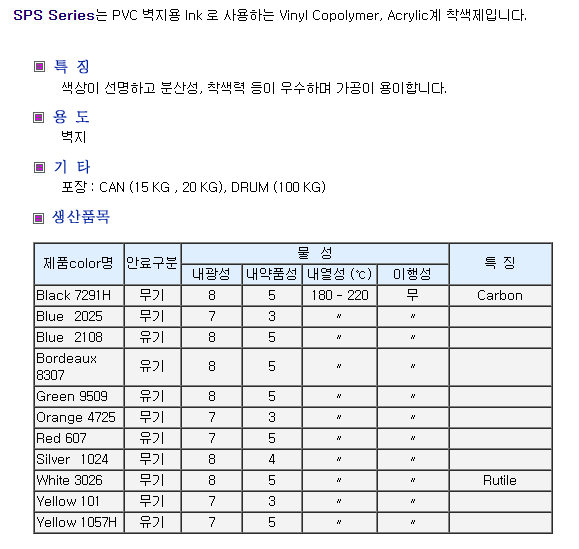 SPS Series는 PVC 벽지용 Ink 로 사용하는 Vinyl Copolymer, Acrylic계 착색제입니다.

▣ 특 징
색상이 선명하고 분산성, 착색력 등이 우수하며 가공이 용이합니다.

▣ 용 도
벽지

▣ 기 타
포장 : CAN (15 KG , 20 KG), DRUM (100 KG)

▣ 생산품목

| 제품color명 | 안료구분 | 물 성 | | | | 특 징 |
|---|---|---|---|---|---|---|
| | | 내광성 | 내약품성 | 내열성 (℃) | 이행성 | |
| Black 7291H | 무기 | 8 | 5 | 180 - 220 | 무 | Carbon |
| Blue 2025 | 무기 | 7 | 3 | 〃 | 〃 | |
| Blue 2108 | 유기 | 8 | 5 | 〃 | 〃 | |
| Bordeaux 8307 | 유기 | 8 | 5 | 〃 | 〃 | |
| Green 9509 | 유기 | 8 | 5 | 〃 | 〃 | |
| Orange 4725 | 무기 | 7 | 3 | 〃 | 〃 | |
| Red 607 | 유기 | 7 | 5 | 〃 | 〃 | |
| Silver 1024 | 무기 | 8 | 4 | 〃 | 〃 | |
| White 3026 | 무기 | 8 | 5 | 〃 | 〃 | Rutile |
| Yellow 101 | 무기 | 7 | 3 | 〃 | 〃 | |
| Yellow 1057H | 유기 | 7 | 5 | 〃 | 〃 | |